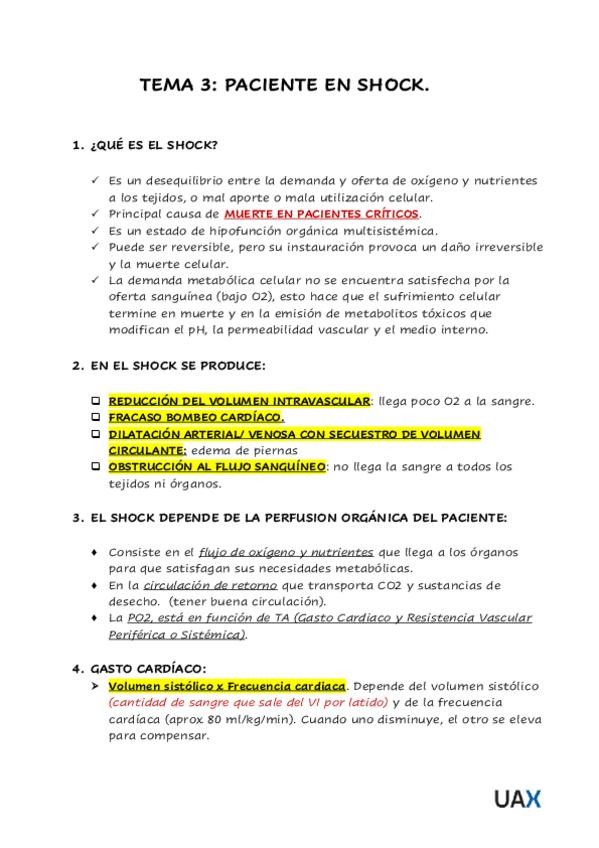 TEMA 3: PACIENTE EN SHOCK.

1. ¿QUÉ ES EL SHOCK?

✓ Es un desequilibrio entre la demanda y oferta de oxígeno y nutrientes a los tejidos, o mal aporte o mala utilización celular.
✓ Principal causa de MUERTE EN PACIENTES CRÍTICOS.
✓ Es un estado de hipofunción orgánica multisistémica.
✓ Puede ser reversible, pero su instauración provoca un daño irreversible y la muerte celular.
✓ La demanda metabólica celular no se encuentra satisfecha por la oferta sanguínea (bajo O2), esto hace que el sufrimiento celular termine en muerte y en la emisión de metabolitos tóxicos que modifican el pH, la permeabilidad vascular y el medio interno.

2. EN EL SHOCK SE PRODUCE:

❑ REDUCCIÓN DEL VOLUMEN INTRAVASCULAR: llega poco O2 a la sangre.
❑ FRACASO BOMBEO CARDÍACO.
❑ DILATACIÓN ARTERIAL/ VENOSA CON SECUESTRO DE VOLUMEN CIRCULANTE: edema de piernas
❑ OBSTRUCCIÓN AL FLUJO SANGUÍNEO: no llega la sangre a todos los tejidos ni órganos.

3. EL SHOCK DEPENDE DE LA PERFUSION ORGÁNICA DEL PACIENTE:

♦ Consiste en el flujo de oxígeno y nutrientes que llega a los órganos para que satisfagan sus necesidades metabólicas.
♦ En la circulación de retorno que transporta CO2 y sustancias de desecho. (tener buena circulación).
♦ La PO2, está en función de TA (Gasto Cardiaco y Resistencia Vascular Periférica o Sistémica).

4. GASTO CARDÍACO:
➢ Volumen sistólico x Frecuencia cardiaca. Depende del volumen sistólico (cantidad de sangre que sale del VI por latido) y de la frecuencia cardíaca (aprox 80 ml/kg/min). Cuando uno disminuye, el otro se eleva para compensar.

UAX